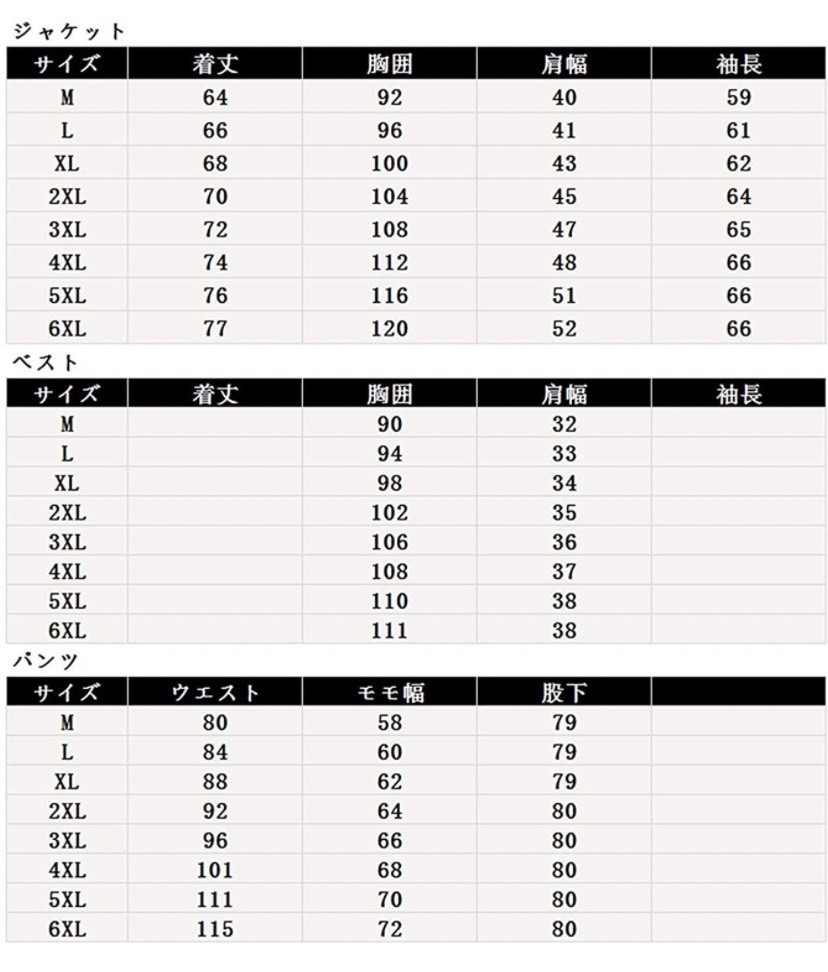 ジャケット

| サイズ | 着丈 | 胸囲 | 肩幅 | 袖長 |
|---|---|---|---|---|
| M | 64 | 92 | 40 | 59 |
| L | 66 | 96 | 41 | 61 |
| XL | 68 | 100 | 43 | 62 |
| 2XL | 70 | 104 | 45 | 64 |
| 3XL | 72 | 108 | 47 | 65 |
| 4XL | 74 | 112 | 48 | 66 |
| 5XL | 76 | 116 | 51 | 66 |
| 6XL | 77 | 120 | 52 | 66 |

ベスト

| サイズ | 着丈 | 胸囲 | 肩幅 | 袖長 |
|---|---|---|---|---|
| M | | 90 | 32 | |
| L | | 94 | 33 | |
| XL | | 98 | 34 | |
| 2XL | | 102 | 35 | |
| 3XL | | 106 | 36 | |
| 4XL | | 108 | 37 | |
| 5XL | | 110 | 38 | |
| 6XL | | 111 | 38 | |

パンツ

| サイズ | ウエスト | モモ幅 | 股下 | |
|---|---|---|---|---|
| M | 80 | 58 | 79 | |
| L | 84 | 60 | 79 | |
| XL | 88 | 62 | 79 | |
| 2XL | 92 | 64 | 80 | |
| 3XL | 96 | 66 | 80 | |
| 4XL | 101 | 68 | 80 | |
| 5XL | 111 | 70 | 80 | |
| 6XL | 115 | 72 | 80 | |